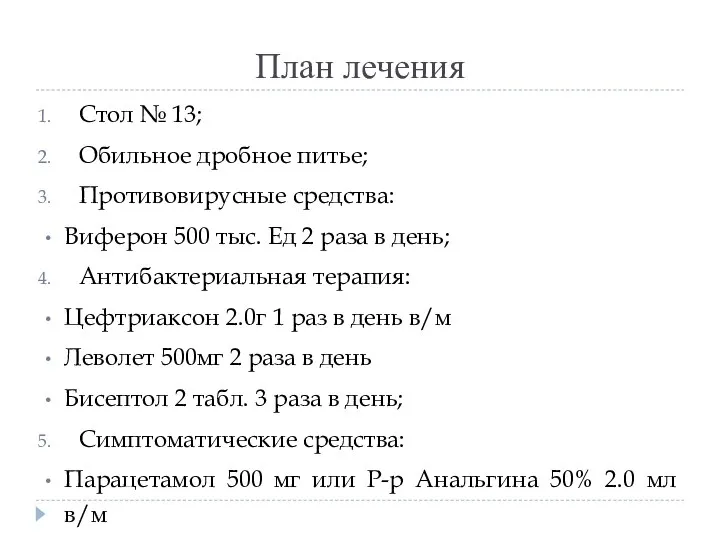 План лечения

1. Стол № 13;
2. Обильное дробное питье;
3. Противовирусные средства:
• Виферон 500 тыс. Ед 2 раза в день;
4. Антибактериальная терапия:
• Цефтриаксон 2.0г 1 раз в день в/м
• Леволет 500мг 2 раза в день
• Бисептол 2 табл. 3 раза в день;
5. Симптоматические средства:
• Парацетамол 500 мг или Р-р Анальгина 50% 2.0 мл в/м